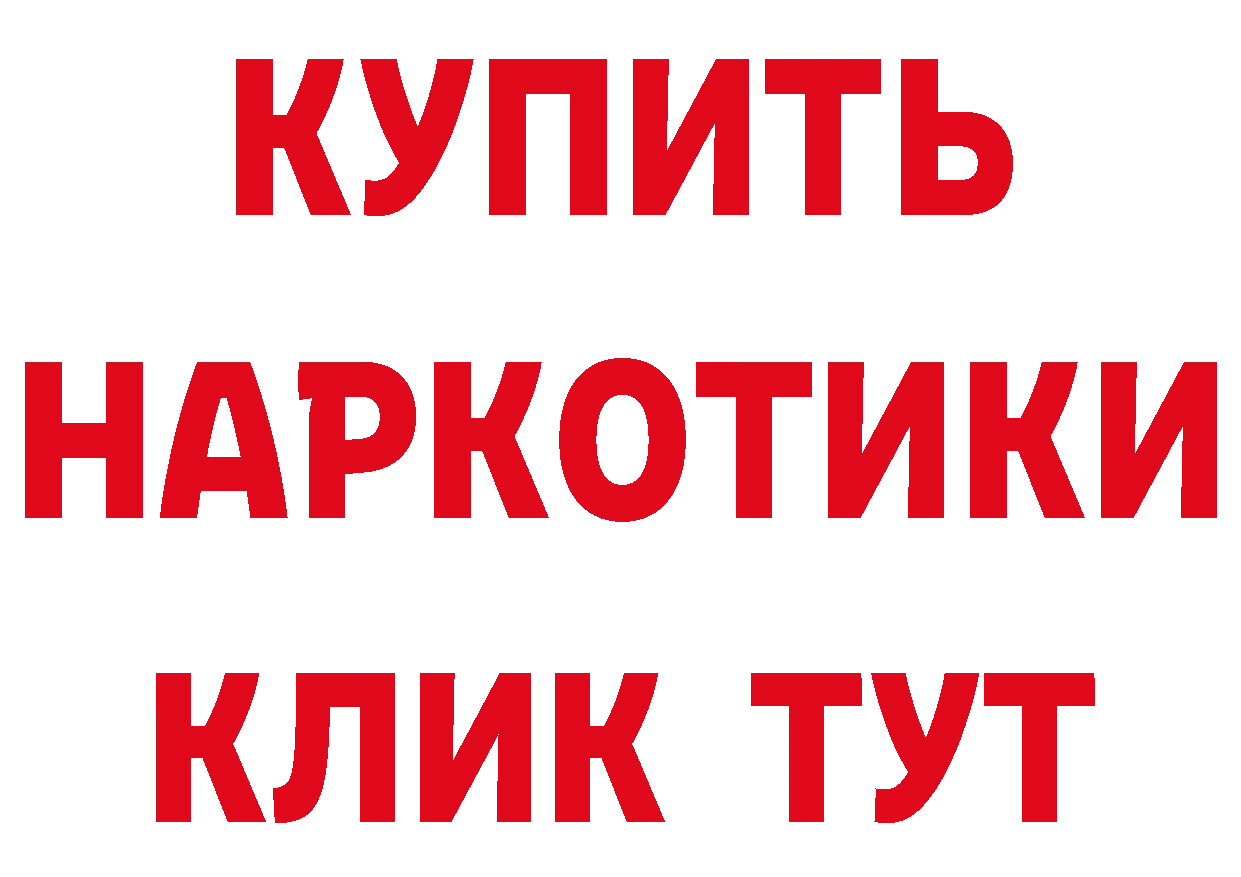 КУПИТЬ
НАРКОТИКИ
КЛИК ТУТ